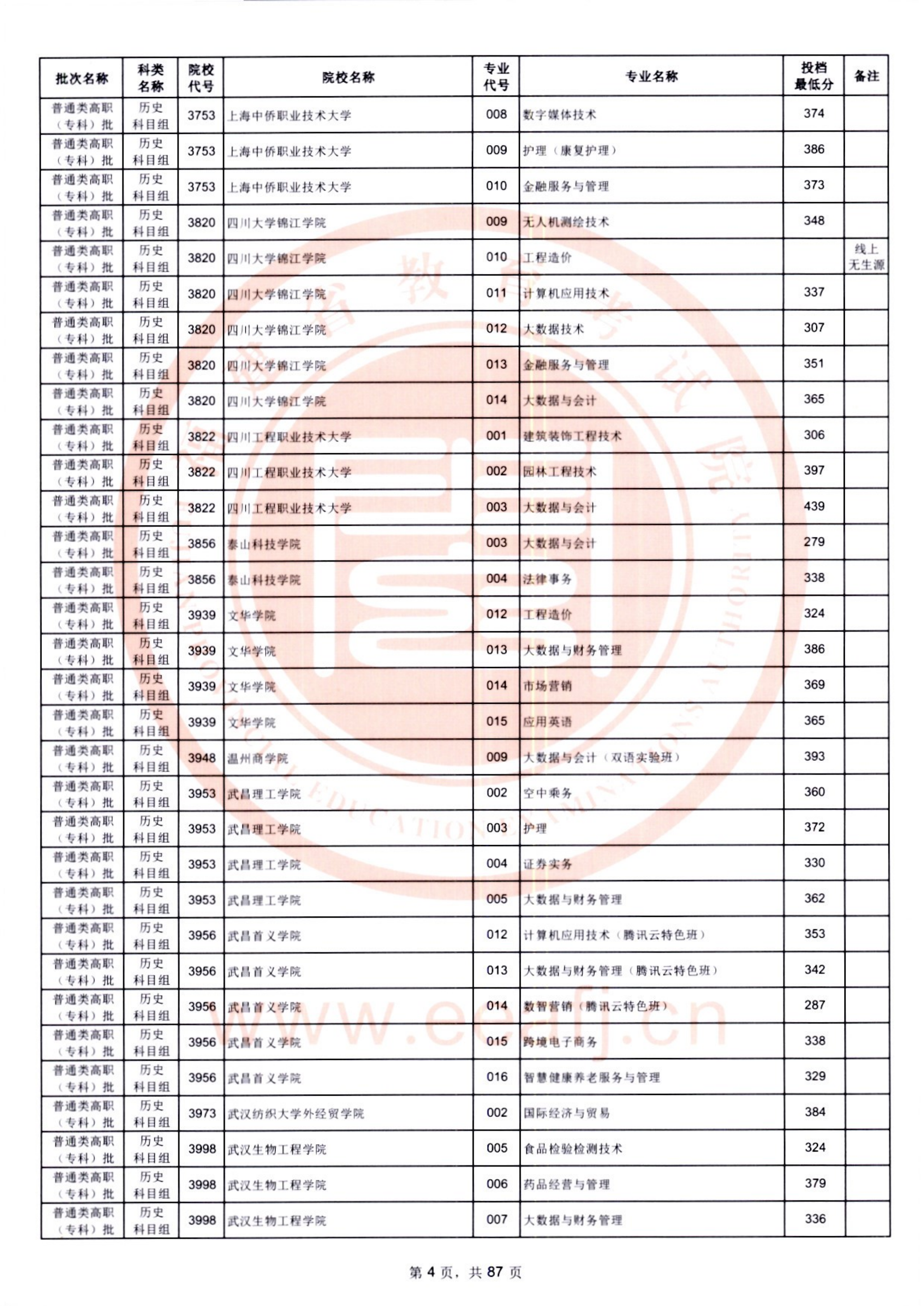 | 批次名称 | 科类名称 | 院校代号 | 院校名称 | 专业代号 | 专业名称 | 投档最低分 | 备注 |
|---|---|---|---|---|---|---|---|
| 普通类高职（专科）批 | 历史科目组 | 3753 | 上海中侨职业技术大学 | 008 | 数字媒体技术 | 374 | |
| 普通类高职（专科）批 | 历史科目组 | 3753 | 上海中侨职业技术大学 | 009 | 护理（康复护理） | 386 | |
| 普通类高职（专科）批 | 历史科目组 | 3753 | 上海中侨职业技术大学 | 010 | 金融服务与管理 | 373 | |
| 普通类高职（专科）批 | 历史科目组 | 3820 | 四川大学锦江学院 | 009 | 无人机测绘技术 | 348 | |
| 普通类高职（专科）批 | 历史科目组 | 3820 | 四川大学锦江学院 | 010 | 工程造价 | | 线上无生源 |
| 普通类高职（专科）批 | 历史科目组 | 3820 | 四川大学锦江学院 | 011 | 计算机应用技术 | 337 | |
| 普通类高职（专科）批 | 历史科目组 | 3820 | 四川大学锦江学院 | 012 | 大数据技术 | 307 | |
| 普通类高职（专科）批 | 历史科目组 | 3820 | 四川大学锦江学院 | 013 | 金融服务与管理 | 351 | |
| 普通类高职（专科）批 | 历史科目组 | 3820 | 四川大学锦江学院 | 014 | 大数据与会计 | 365 | |
| 普通类高职（专科）批 | 历史科目组 | 3822 | 四川工程职业技术大学 | 001 | 建筑装饰工程技术 | 306 | |
| 普通类高职（专科）批 | 历史科目组 | 3822 | 四川工程职业技术大学 | 002 | 园林工程技术 | 397 | |
| 普通类高职（专科）批 | 历史科目组 | 3822 | 四川工程职业技术大学 | 003 | 大数据与会计 | 439 | |
| 普通类高职（专科）批 | 历史科目组 | 3856 | 泰山科技学院 | 003 | 大数据与会计 | 279 | |
| 普通类高职（专科）批 | 历史科目组 | 3856 | 泰山科技学院 | 004 | 法律事务 | 338 | |
| 普通类高职（专科）批 | 历史科目组 | 3939 | 文华学院 | 012 | 工程造价 | 324 | |
| 普通类高职（专科）批 | 历史科目组 | 3939 | 文华学院 | 013 | 大数据与财务管理 | 386 | |
| 普通类高职（专科）批 | 历史科目组 | 3939 | 文华学院 | 014 | 市场营销 | 369 | |
| 普通类高职（专科）批 | 历史科目组 | 3939 | 文华学院 | 015 | 应用英语 | 365 | |
| 普通类高职（专科）批 | 历史科目组 | 3948 | 温州商学院 | 009 | 大数据与会计（双语实验班） | 393 | |
| 普通类高职（专科）批 | 历史科目组 | 3953 | 武昌理工学院 | 002 | 空中乘务 | 360 | |
| 普通类高职（专科）批 | 历史科目组 | 3953 | 武昌理工学院 | 003 | 护理 | 372 | |
| 普通类高职（专科）批 | 历史科目组 | 3953 | 武昌理工学院 | 004 | 证券实务 | 330 | |
| 普通类高职（专科）批 | 历史科目组 | 3953 | 武昌理工学院 | 005 | 大数据与财务管理 | 362 | |
| 普通类高职（专科）批 | 历史科目组 | 3956 | 武昌首义学院 | 012 | 计算机应用技术（腾讯云特色班） | 353 | |
| 普通类高职（专科）批 | 历史科目组 | 3956 | 武昌首义学院 | 013 | 大数据与财务管理（腾讯云特色班） | 342 | |
| 普通类高职（专科）批 | 历史科目组 | 3956 | 武昌首义学院 | 014 | 数智营销（腾讯云特色班） | 287 | |
| 普通类高职（专科）批 | 历史科目组 | 3956 | 武昌首义学院 | 015 | 跨境电子商务 | 338 | |
| 普通类高职（专科）批 | 历史科目组 | 3956 | 武昌首义学院 | 016 | 智慧健康养老服务与管理 | 329 | |
| 普通类高职（专科）批 | 历史科目组 | 3973 | 武汉纺织大学外经贸学院 | 002 | 国际经济与贸易 | 384 | |
| 普通类高职（专科）批 | 历史科目组 | 3998 | 武汉生物工程学院 | 005 | 食品检验检测技术 | 324 | |
| 普通类高职（专科）批 | 历史科目组 | 3998 | 武汉生物工程学院 | 006 | 药品经营与管理 | 379 | |
| 普通类高职（专科）批 | 历史科目组 | 3998 | 武汉生物工程学院 | 007 | 大数据与财务管理 | 336 | |

www.eeafj.cn

第 4 页，共 87 页